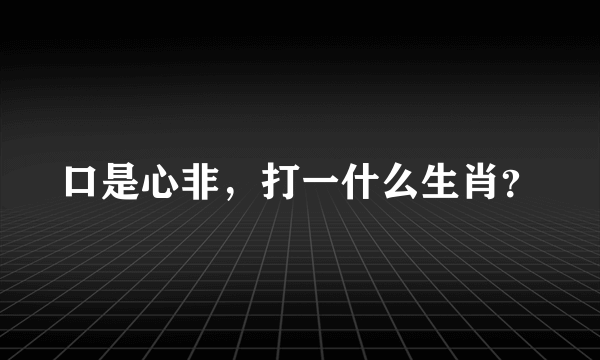 口是心非，打一什么生肖?